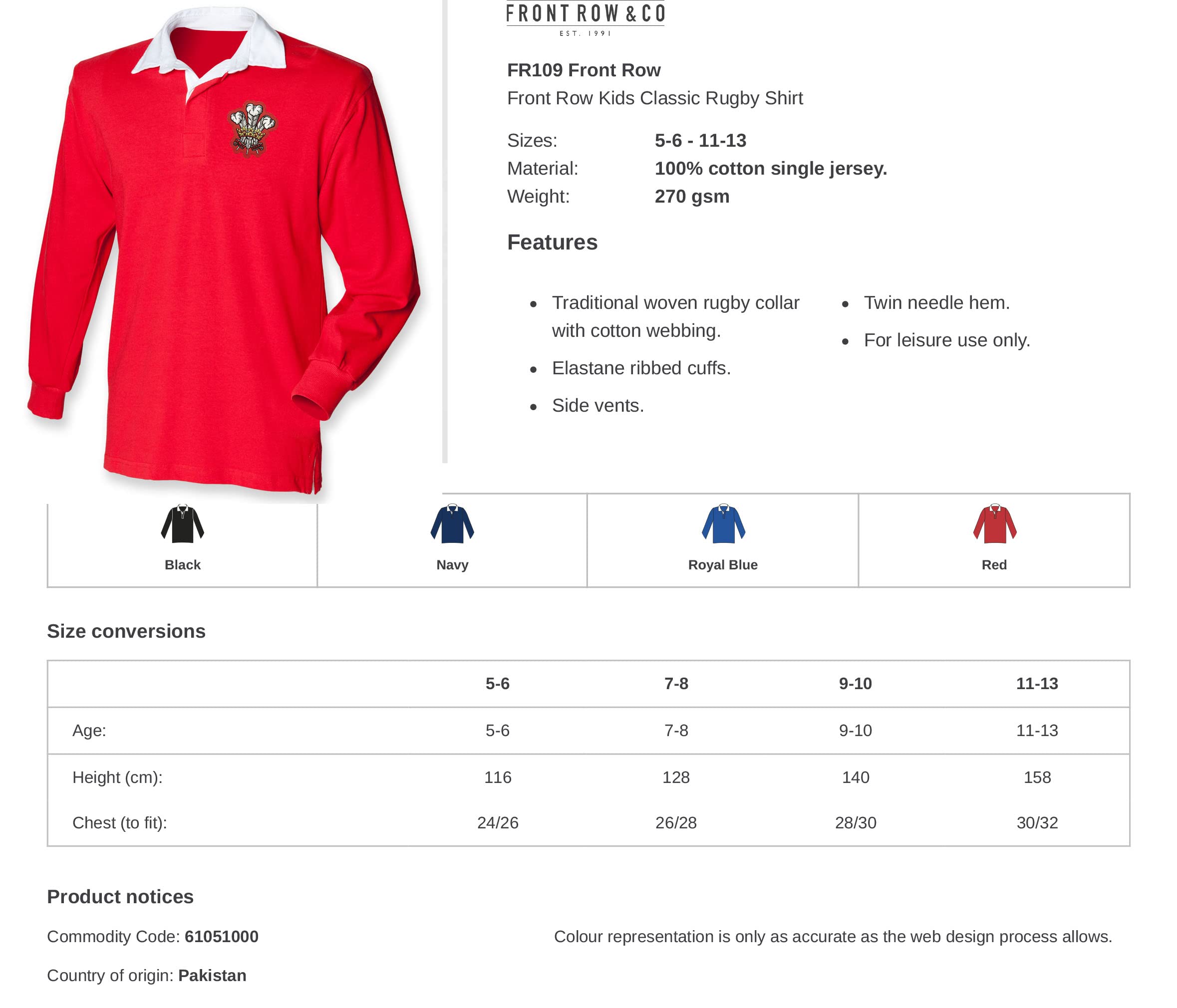 FRONT ROW & CO
EST. 1991

FR109 Front Row
Front Row Kids Classic Rugby Shirt

Sizes: 5-6 - 11-13
Material: 100% cotton single jersey.
Weight: 270 gsm

Features

- Traditional woven rugby collar with cotton webbing.
- Elastane ribbed cuffs.
- Side vents.

- Twin needle hem.
- For leisure use only.

| Black | Navy | Royal Blue | Red |
|---|---|---|---|

Size conversions

| | 5-6 | 7-8 | 9-10 | 11-13 |
|---|---|---|---|---|
| Age: | 5-6 | 7-8 | 9-10 | 11-13 |
| Height (cm): | 116 | 128 | 140 | 158 |
| Chest (to fit): | 24/26 | 26/28 | 28/30 | 30/32 |

Product notices

Commodity Code: 61051000

Country of origin: Pakistan

Colour representation is only as accurate as the web design process allows.